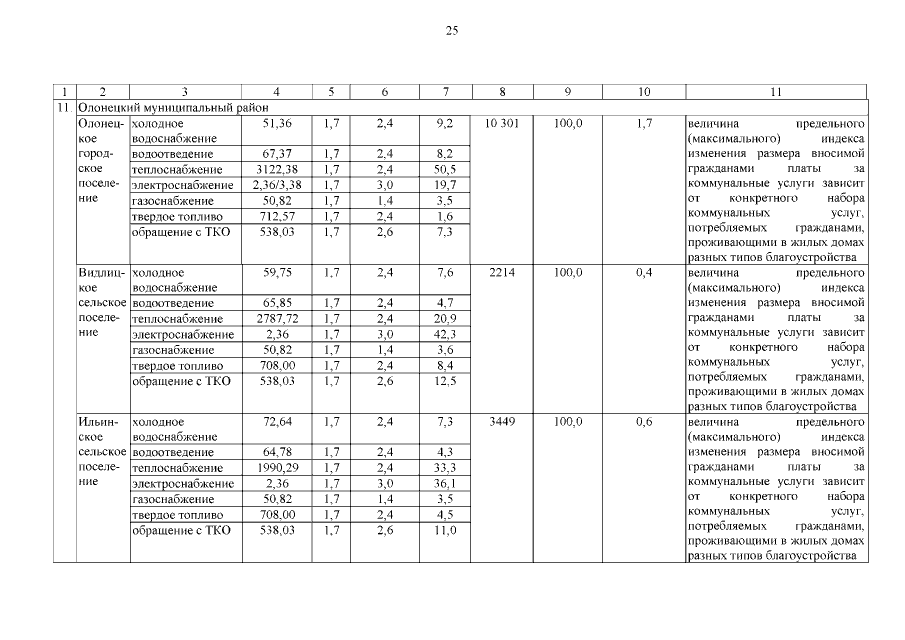 25

| 1 | 2 | 3 | 4 | 5 | 6 | 7 | 8 | 9 | 10 | 11 |
|---|---|---|---|---|---|---|---|---|---|---|
| 11. | Олонецкий муниципальный район | | | | | | | | | |
| | Олонецкое городское поселение | холодное водоснабжение | 51,36 | 1,7 | 2,4 | 9,2 | 10 301 | 100,0 | 1,7 | величина предельного (максимального) индекса изменения размера вносимой гражданами платы за коммунальные услуги зависит от конкретного набора коммунальных услуг, потребляемых гражданами, проживающими в жилых домах разных типов благоустройства |
| | | водоотведение | 67,37 | 1,7 | 2,4 | 8,2 | | | | |
| | | теплоснабжение | 3122,38 | 1,7 | 2,4 | 50,5 | | | | |
| | | электроснабжение | 2,36/3,38 | 1,7 | 3,0 | 19,7 | | | | |
| | | газоснабжение | 50,82 | 1,7 | 1,4 | 3,5 | | | | |
| | | твердое топливо | 712,57 | 1,7 | 2,4 | 1,6 | | | | |
| | | обращение с ТКО | 538,03 | 1,7 | 2,6 | 7,3 | | | | |
| | Видлицкое сельское поселение | холодное водоснабжение | 59,75 | 1,7 | 2,4 | 7,6 | 2214 | 100,0 | 0,4 | величина предельного (максимального) индекса изменения размера вносимой гражданами платы за коммунальные услуги зависит от конкретного набора коммунальных услуг, потребляемых гражданами, проживающими в жилых домах разных типов благоустройства |
| | | водоотведение | 65,85 | 1,7 | 2,4 | 4,7 | | | | |
| | | теплоснабжение | 2787,72 | 1,7 | 2,4 | 20,9 | | | | |
| | | электроснабжение | 2,36 | 1,7 | 3,0 | 42,3 | | | | |
| | | газоснабжение | 50,82 | 1,7 | 1,4 | 3,6 | | | | |
| | | твердое топливо | 708,00 | 1,7 | 2,4 | 8,4 | | | | |
| | | обращение с ТКО | 538,03 | 1,7 | 2,6 | 12,5 | | | | |
| | Ильинское сельское поселение | холодное водоснабжение | 72,64 | 1,7 | 2,4 | 7,3 | 3449 | 100,0 | 0,6 | величина предельного (максимального) индекса изменения размера вносимой гражданами платы за коммунальные услуги зависит от конкретного набора коммунальных услуг, потребляемых гражданами, проживающими в жилых домах разных типов благоустройства |
| | | водоотведение | 64,78 | 1,7 | 2,4 | 4,3 | | | | |
| | | теплоснабжение | 1990,29 | 1,7 | 2,4 | 33,3 | | | | |
| | | электроснабжение | 2,36 | 1,7 | 3,0 | 36,1 | | | | |
| | | газоснабжение | 50,82 | 1,7 | 1,4 | 3,5 | | | | |
| | | твердое топливо | 708,00 | 1,7 | 2,4 | 4,5 | | | | |
| | | обращение с ТКО | 538,03 | 1,7 | 2,6 | 11,0 | | | | |